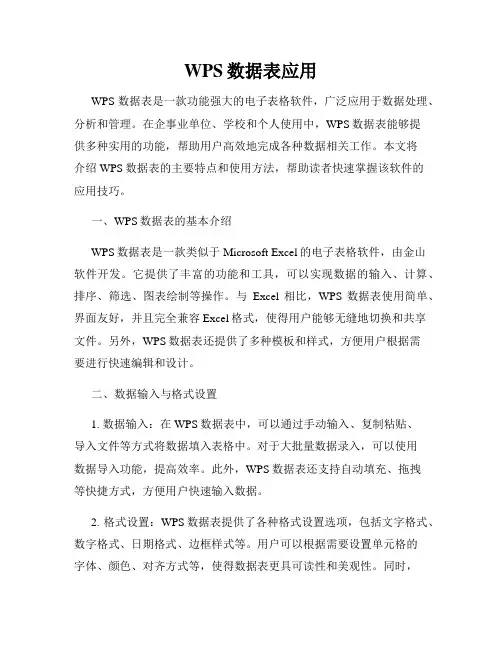 WPS 数据表应用

WPS 数据表是一款功能强大的电子表格软件，广泛应用于数据处理、分析和管理。在企事业单位、学校和个人使用中，WPS 数据表能够提供多种实用的功能，帮助用户高效地完成各种数据相关工作。本文将介绍 WPS 数据表的主要特点和使用方法，帮助读者快速掌握该软件的应用技巧。

一、WPS 数据表的基本介绍

WPS 数据表是一款类似于 Microsoft Excel 的电子表格软件，由金山软件开发。它提供了丰富的功能和工具，可以实现数据的输入、计算、排序、筛选、图表绘制等操作。与 Excel 相比，WPS 数据表使用简单、界面友好，并且完全兼容 Excel 格式，使得用户能够无缝地切换和共享文件。另外，WPS 数据表还提供了多种模板和样式，方便用户根据需要进行快速编辑和设计。

二、数据输入与格式设置

1. 数据输入：在 WPS 数据表中，可以通过手动输入、复制粘贴、导入文件等方式将数据填入表格中。对于大批量数据录入，可以使用数据导入功能，提高效率。此外，WPS 数据表还支持自动填充、拖拽等快捷方式，方便用户快速输入数据。

2. 格式设置：WPS 数据表提供了各种格式设置选项，包括文字格式、数字格式、日期格式、边框样式等。用户可以根据需要设置单元格的字体、颜色、对齐方式等，使得数据表更具可读性和美观性。同时，